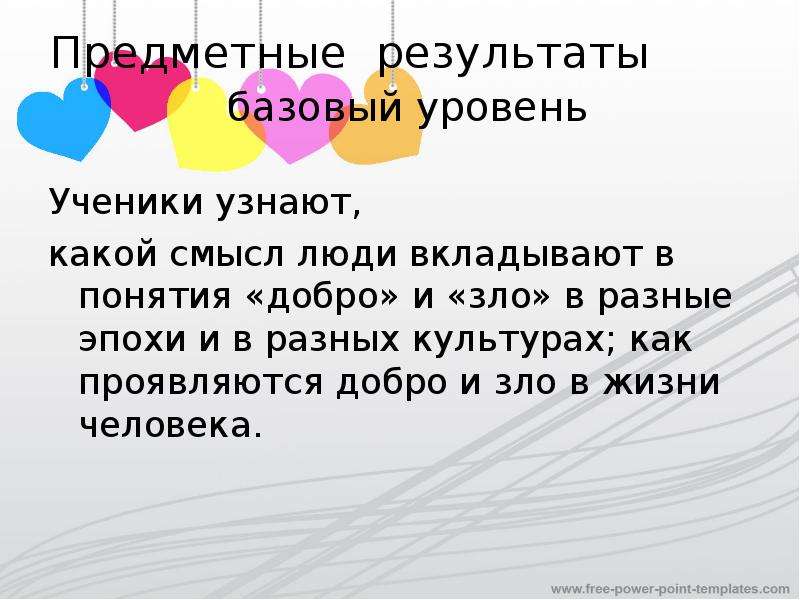 Предметные результаты
базовый уровень

Ученики узнают,

какой смысл люди вкладывают в понятия «добро» и «зло» в разные эпохи и в разных культурах; как проявляются добро и зло в жизни человека.

www.free-power-point-templates.com